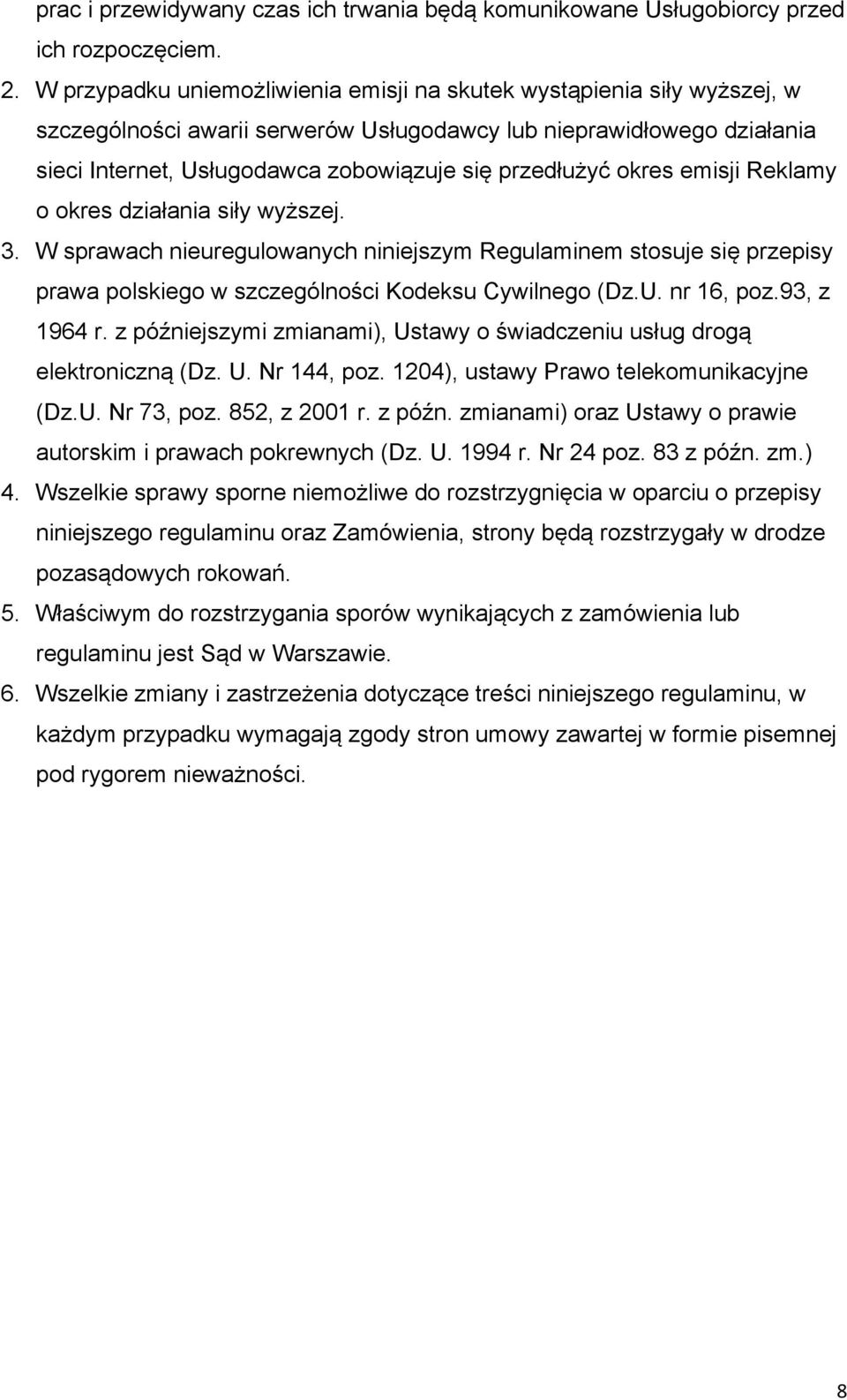 prac i przewidywany czas ich trwania będą komunikowane Usługobiorcy przed ich rozpoczęciem.

2. W przypadku uniemożliwienia emisji na skutek wystąpienia siły wyższej, w szczególności awarii serwerów Usługodawcy lub nieprawidłowego działania sieci Internet, Usługodawca zobowiązuje się przedłużyć okres emisji Reklamy o okres działania siły wyższej.

3. W sprawach nieuregulowanych niniejszym Regulaminem stosuje się przepisy prawa polskiego w szczególności Kodeksu Cywilnego (Dz.U. nr 16, poz.93, z 1964 r. z późniejszymi zmianami), Ustawy o świadczeniu usług drogą elektroniczną (Dz. U. Nr 144, poz. 1204), ustawy Prawo telekomunikacyjne (Dz.U. Nr 73, poz. 852, z 2001 r. z późn. zmianami) oraz Ustawy o prawie autorskim i prawach pokrewnych (Dz. U. 1994 r. Nr 24 poz. 83 z późn. zm.)

4. Wszelkie sprawy sporne niemożliwe do rozstrzygnięcia w oparciu o przepisy niniejszego regulaminu oraz Zamówienia, strony będą rozstrzygały w drodze pozasądowych rokowań.

5. Właściwym do rozstrzygania sporów wynikających z zamówienia lub regulaminu jest Sąd w Warszawie.

6. Wszelkie zmiany i zastrzeżenia dotyczące treści niniejszego regulaminu, w każdym przypadku wymagają zgody stron umowy zawartej w formie pisemnej pod rygorem nieważności.

8